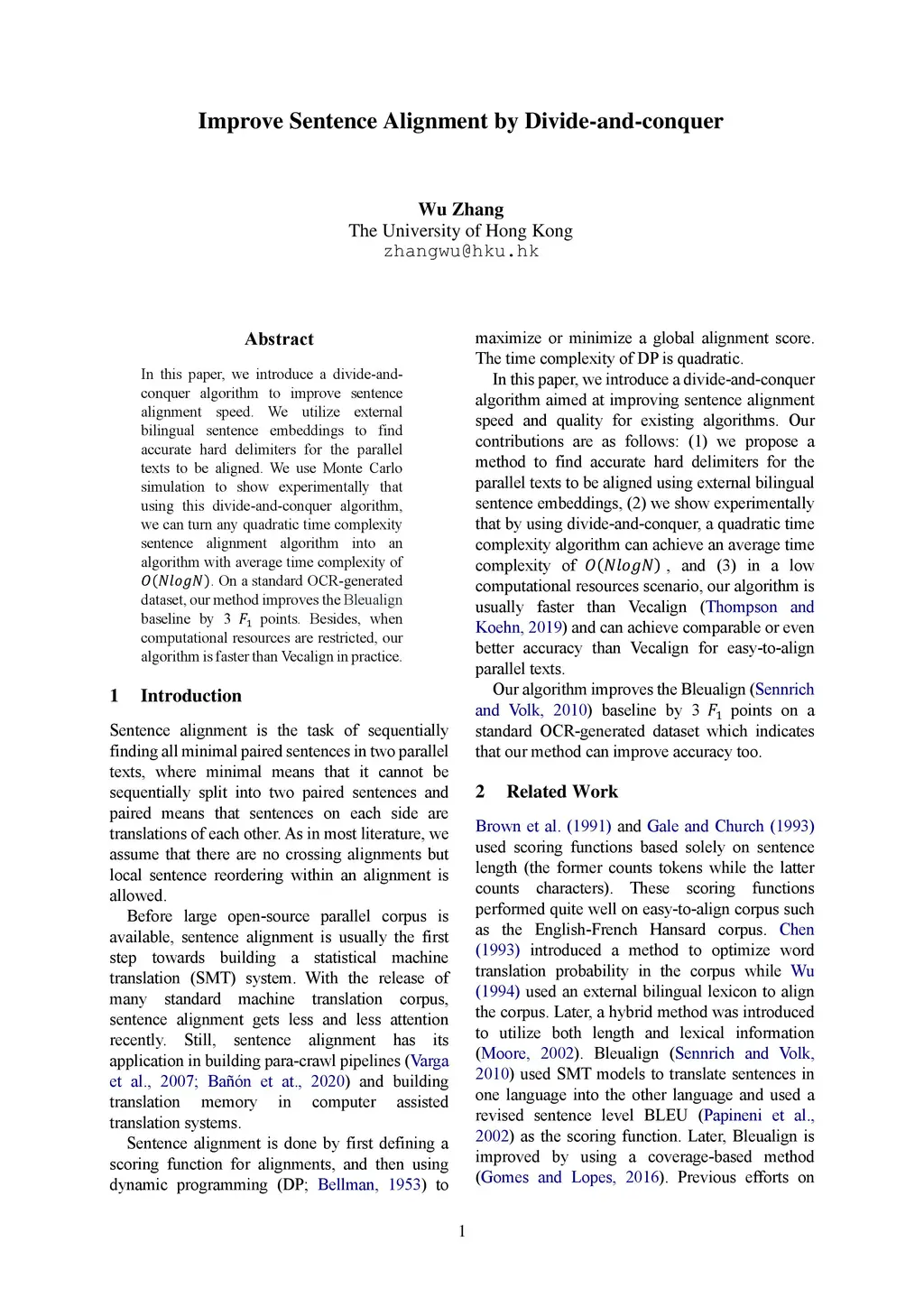 Improve Sentence Alignment by Divide-and-conquer

Wu Zhang
The University of Hong Kong
zhangwu@hku.hk

Abstract

In this paper, we introduce a divide-and-conquer algorithm to improve sentence alignment speed. We utilize external bilingual sentence embeddings to find accurate hard delimiters for the parallel texts to be aligned. We use Monte Carlo simulation to show experimentally that using this divide-and-conquer algorithm, we can turn any quadratic time complexity sentence alignment algorithm into an algorithm with average time complexity of $O(NlogN)$. On a standard OCR-generated dataset, our method improves the Bleualign baseline by 3 $F_1$ points. Besides, when computational resources are restricted, our algorithm is faster than Vecalign in practice.

1 Introduction

Sentence alignment is the task of sequentially finding all minimal paired sentences in two parallel texts, where minimal means that it cannot be sequentially split into two paired sentences and paired means that sentences on each side are translations of each other. As in most literature, we assume that there are no crossing alignments but local sentence reordering within an alignment is allowed.

Before large open-source parallel corpus is available, sentence alignment is usually the first step towards building a statistical machine translation (SMT) system. With the release of many standard machine translation corpus, sentence alignment gets less and less attention recently. Still, sentence alignment has its application in building para-crawl pipelines (Varga et al., 2007; Bañón et at., 2020) and building translation memory in computer assisted translation systems.

Sentence alignment is done by first defining a scoring function for alignments, and then using dynamic programming (DP; Bellman, 1953) to maximize or minimize a global alignment score. The time complexity of DP is quadratic.

In this paper, we introduce a divide-and-conquer algorithm aimed at improving sentence alignment speed and quality for existing algorithms. Our contributions are as follows: (1) we propose a method to find accurate hard delimiters for the parallel texts to be aligned using external bilingual sentence embeddings, (2) we show experimentally that by using divide-and-conquer, a quadratic time complexity algorithm can achieve an average time complexity of $O(NlogN)$, and (3) in a low computational resources scenario, our algorithm is usually faster than Vecalign (Thompson and Koehn, 2019) and can achieve comparable or even better accuracy than Vecalign for easy-to-align parallel texts.

Our algorithm improves the Bleualign (Sennrich and Volk, 2010) baseline by 3 $F_1$ points on a standard OCR-generated dataset which indicates that our method can improve accuracy too.

2 Related Work

Brown et al. (1991) and Gale and Church (1993) used scoring functions based solely on sentence length (the former counts tokens while the latter counts characters). These scoring functions performed quite well on easy-to-align corpus such as the English-French Hansard corpus. Chen (1993) introduced a method to optimize word translation probability in the corpus while Wu (1994) used an external bilingual lexicon to align the corpus. Later, a hybrid method was introduced to utilize both length and lexical information (Moore, 2002). Bleualign (Sennrich and Volk, 2010) used SMT models to translate sentences in one language into the other language and used a revised sentence level BLEU (Papineni et al., 2002) as the scoring function. Later, Bleualign is improved by using a coverage-based method (Gomes and Lopes, 2016). Previous efforts on

1